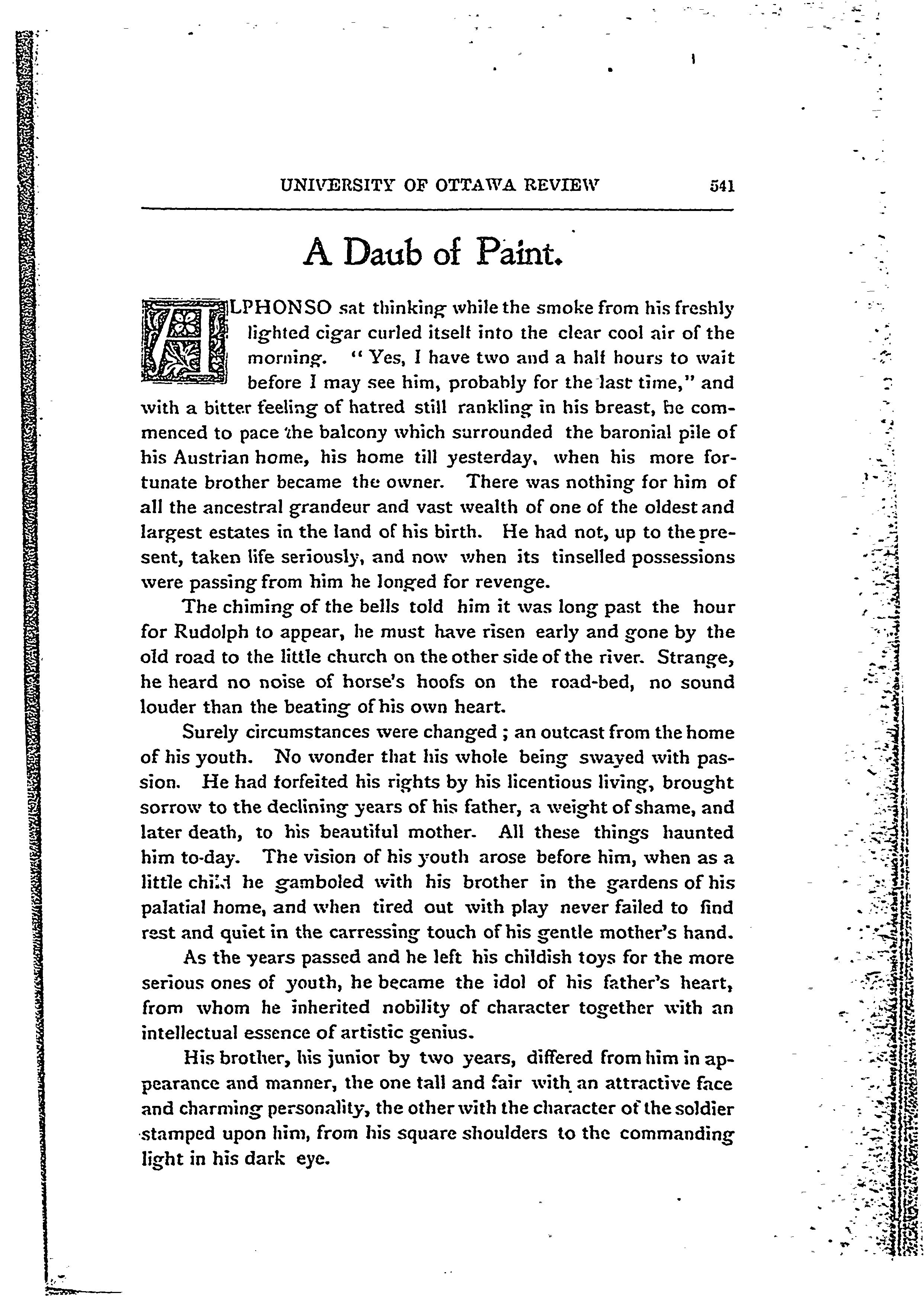 UNIVERSITY OF OTTAWA REVIEW 541

A Daub of Paint.

ALPHONSO sat thinking while the smoke from his freshly lighted cigar curled itself into the clear cool air of the morning. "Yes, I have two and a half hours to wait before I may see him, probably for the last time," and with a bitter feeling of hatred still rankling in his breast, he commenced to pace the balcony which surrounded the baronial pile of his Austrian home, his home till yesterday, when his more fortunate brother became the owner. There was nothing for him of all the ancestral grandeur and vast wealth of one of the oldest and largest estates in the land of his birth. He had not, up to the present, taken life seriously, and now when its tinselled possessions were passing from him he longed for revenge.

The chiming of the bells told him it was long past the hour for Rudolph to appear, he must have risen early and gone by the old road to the little church on the other side of the river. Strange, he heard no noise of horse's hoofs on the road-bed, no sound louder than the beating of his own heart.

Surely circumstances were changed ; an outcast from the home of his youth. No wonder that his whole being swayed with passion. He had forfeited his rights by his licentious living, brought sorrow to the declining years of his father, a weight of shame, and later death, to his beautiful mother. All these things haunted him to-day. The vision of his youth arose before him, when as a little child he gamboled with his brother in the gardens of his palatial home, and when tired out with play never failed to find rest and quiet in the carressing touch of his gentle mother's hand.

As the years passed and he left his childish toys for the more serious ones of youth, he became the idol of his father's heart, from whom he inherited nobility of character together with an intellectual essence of artistic genius.

His brother, his junior by two years, differed from him in appearance and manner, the one tall and fair with an attractive face and charming personality, the other with the character of the soldier stamped upon him, from his square shoulders to the commanding light in his dark eye.